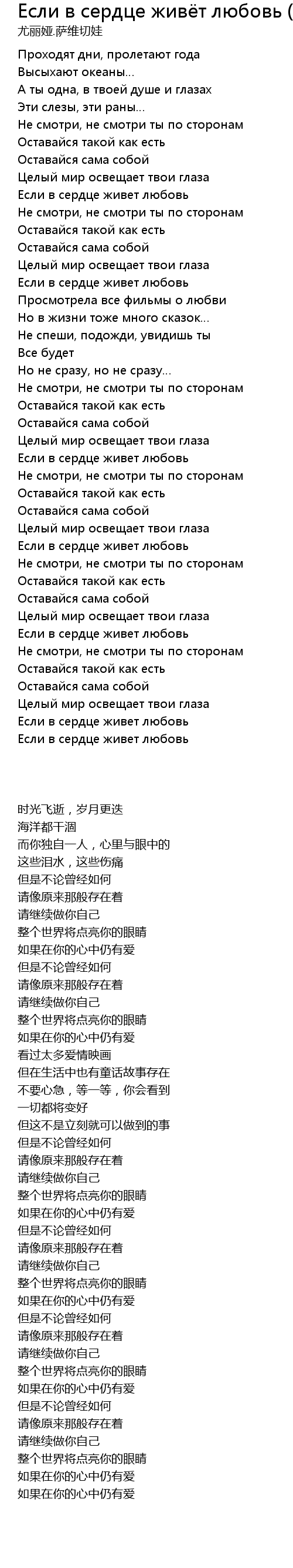 Если в сердце живёт любовь (

尤丽娅.萨维切娃

Проходят дни, пролетают года
Высыхают океаны...
А ты одна, в твоей душе и глазах
Эти слезы, эти раны...
Не смотри, не смотри ты по сторонам
Оставайся такой как есть
Оставайся сама собой
Целый мир освещает твои глаза
Если в сердце живет любовь
Не смотри, не смотри ты по сторонам
Оставайся такой как есть
Оставайся сама собой
Целый мир освещает твои глаза
Если в сердце живет любовь
Просмотрела все фильмы о любви
Но в жизни тоже много сказок...
Не спеши, подожди, увидишь ты
Все будет
Но не сразу, но не сразу...
Не смотри, не смотри ты по сторонам
Оставайся такой как есть
Оставайся сама собой
Целый мир освещает твои глаза
Если в сердце живет любовь
Не смотри, не смотри ты по сторонам
Оставайся такой как есть
Оставайся сама собой
Целый мир освещает твои глаза
Если в сердце живет любовь
Не смотри, не смотри ты по сторонам
Оставайся такой как есть
Оставайся сама собой
Целый мир освещает твои глаза
Если в сердце живет любовь
Не смотри, не смотри ты по сторонам
Оставайся такой как есть
Оставайся сама собой
Целый мир освещает твои глаза
Если в сердце живет любовь
Если в сердце живет любовь

时光飞逝，岁月更迭
海洋都干涸
而你独自一人，心里与眼中的
这些泪水，这些伤痛
但是不论曾经如何
请像原来那般存在着
请继续做你自己
整个世界将点亮你的眼睛
如果在你的心中仍有爱
但是不论曾经如何
请像原来那般存在着
请继续做你自己
整个世界将点亮你的眼睛
如果在你的心中仍有爱
看过太多爱情映画
但在生活中也有童话故事存在
不要心急，等一等，你会看到
一切都将变好
但这不是立刻就可以做到的事
但是不论曾经如何
请像原来那般存在着
请继续做你自己
整个世界将点亮你的眼睛
如果在你的心中仍有爱
但是不论曾经如何
请像原来那般存在着
请继续做你自己
整个世界将点亮你的眼睛
如果在你的心中仍有爱
但是不论曾经如何
请像原来那般存在着
请继续做你自己
整个世界将点亮你的眼睛
如果在你的心中仍有爱
但是不论曾经如何
请像原来那般存在着
请继续做你自己
整个世界将点亮你的眼睛
如果在你的心中仍有爱
如果在你的心中仍有爱